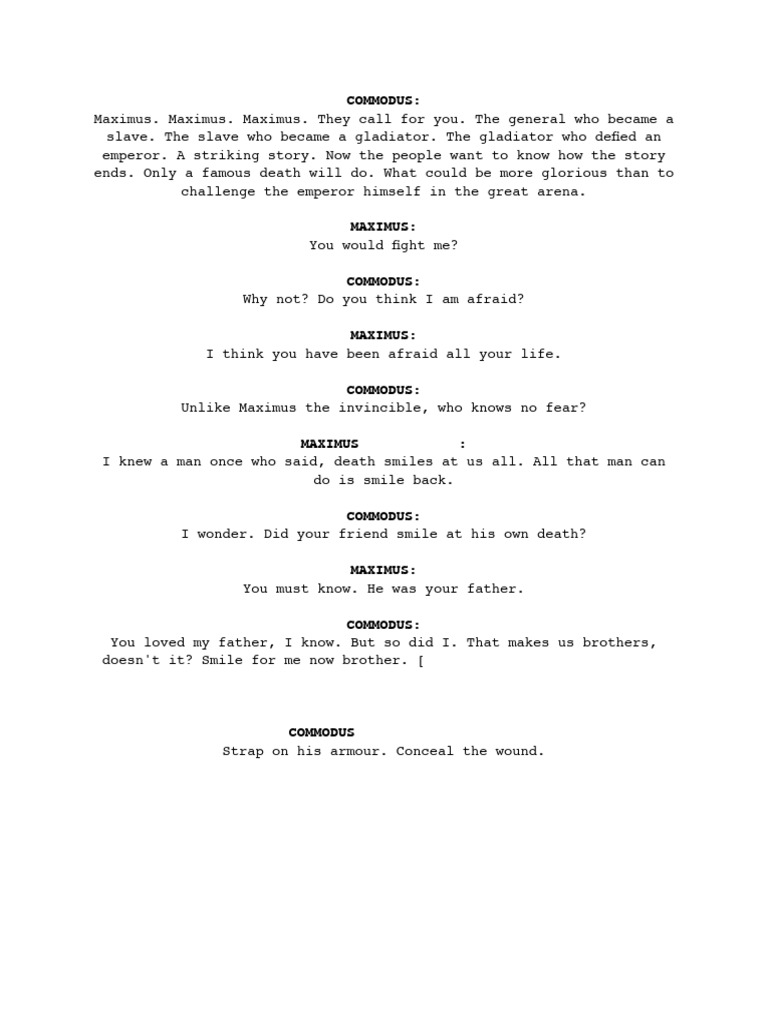 COMMODUS:
Maximus. Maximus. Maximus. They call for you. The general who became a slave. The slave who became a gladiator. The gladiator who defied an emperor. A striking story. Now the people want to know how the story ends. Only a famous death will do. What could be more glorious than to challenge the emperor himself in the great arena.

MAXIMUS:
You would fight me?

COMMODUS:
Why not? Do you think I am afraid?

MAXIMUS:
I think you have been afraid all your life.

COMMODUS:
Unlike Maximus the invincible, who knows no fear?

MAXIMUS :
I knew a man once who said, death smiles at us all. All that man can do is smile back.

COMMODUS:
I wonder. Did your friend smile at his own death?

MAXIMUS:
You must know. He was your father.

COMMODUS:
You loved my father, I know. But so did I. That makes us brothers, doesn't it? Smile for me now brother. [

COMMODUS
Strap on his armour. Conceal the wound.